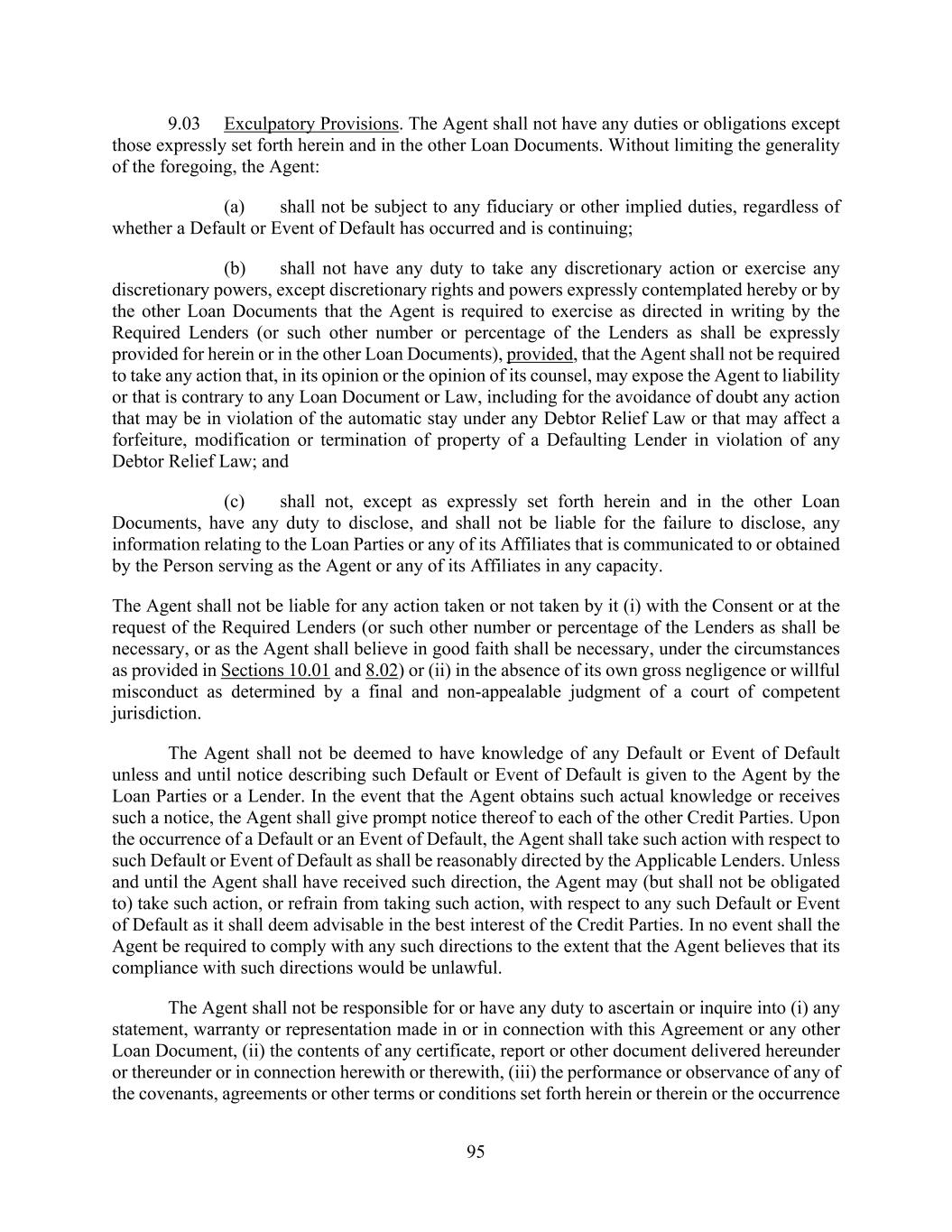 9.03 Exculpatory Provisions. The Agent shall not have any duties or obligations except those expressly set forth herein and in the other Loan Documents. Without limiting the generality of the foregoing, the Agent:

(a) shall not be subject to any fiduciary or other implied duties, regardless of whether a Default or Event of Default has occurred and is continuing;

(b) shall not have any duty to take any discretionary action or exercise any discretionary powers, except discretionary rights and powers expressly contemplated hereby or by the other Loan Documents that the Agent is required to exercise as directed in writing by the Required Lenders (or such other number or percentage of the Lenders as shall be expressly provided for herein or in the other Loan Documents), provided, that the Agent shall not be required to take any action that, in its opinion or the opinion of its counsel, may expose the Agent to liability or that is contrary to any Loan Document or Law, including for the avoidance of doubt any action that may be in violation of the automatic stay under any Debtor Relief Law or that may affect a forfeiture, modification or termination of property of a Defaulting Lender in violation of any Debtor Relief Law; and

(c) shall not, except as expressly set forth herein and in the other Loan Documents, have any duty to disclose, and shall not be liable for the failure to disclose, any information relating to the Loan Parties or any of its Affiliates that is communicated to or obtained by the Person serving as the Agent or any of its Affiliates in any capacity.

The Agent shall not be liable for any action taken or not taken by it (i) with the Consent or at the request of the Required Lenders (or such other number or percentage of the Lenders as shall be necessary, or as the Agent shall believe in good faith shall be necessary, under the circumstances as provided in Sections 10.01 and 8.02) or (ii) in the absence of its own gross negligence or willful misconduct as determined by a final and non-appealable judgment of a court of competent jurisdiction.

The Agent shall not be deemed to have knowledge of any Default or Event of Default unless and until notice describing such Default or Event of Default is given to the Agent by the Loan Parties or a Lender. In the event that the Agent obtains such actual knowledge or receives such a notice, the Agent shall give prompt notice thereof to each of the other Credit Parties. Upon the occurrence of a Default or an Event of Default, the Agent shall take such action with respect to such Default or Event of Default as shall be reasonably directed by the Applicable Lenders. Unless and until the Agent shall have received such direction, the Agent may (but shall not be obligated to) take such action, or refrain from taking such action, with respect to any such Default or Event of Default as it shall deem advisable in the best interest of the Credit Parties. In no event shall the Agent be required to comply with any such directions to the extent that the Agent believes that its compliance with such directions would be unlawful.

The Agent shall not be responsible for or have any duty to ascertain or inquire into (i) any statement, warranty or representation made in or in connection with this Agreement or any other Loan Document, (ii) the contents of any certificate, report or other document delivered hereunder or thereunder or in connection herewith or therewith, (iii) the performance or observance of any of the covenants, agreements or other terms or conditions set forth herein or therein or the occurrence

95